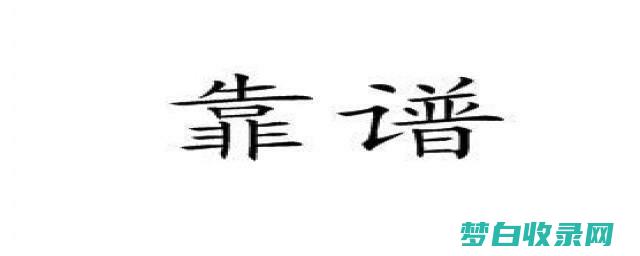 靠谱

梦白收录网